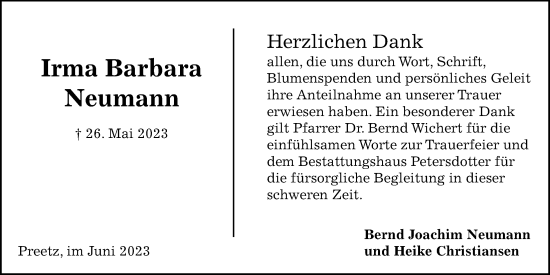 Irma Barbara Neumann

† 26. Mai 2023

Preetz, im Juni 2023

Herzlichen Dank
allen, die uns durch Wort, Schrift, Blumenspenden und persönliches Geleit ihre Anteilnahme an unserer Trauer erwiesen haben. Ein besonderer Dank gilt Pfarrer Dr. Bernd Wichert für die einfühlsamen Worte zur Trauerfeier und dem Bestattungshaus Petersdotter für die fürsorgliche Begleitung in dieser schweren Zeit.

Bernd Joachim Neumann
und Heike Christiansen